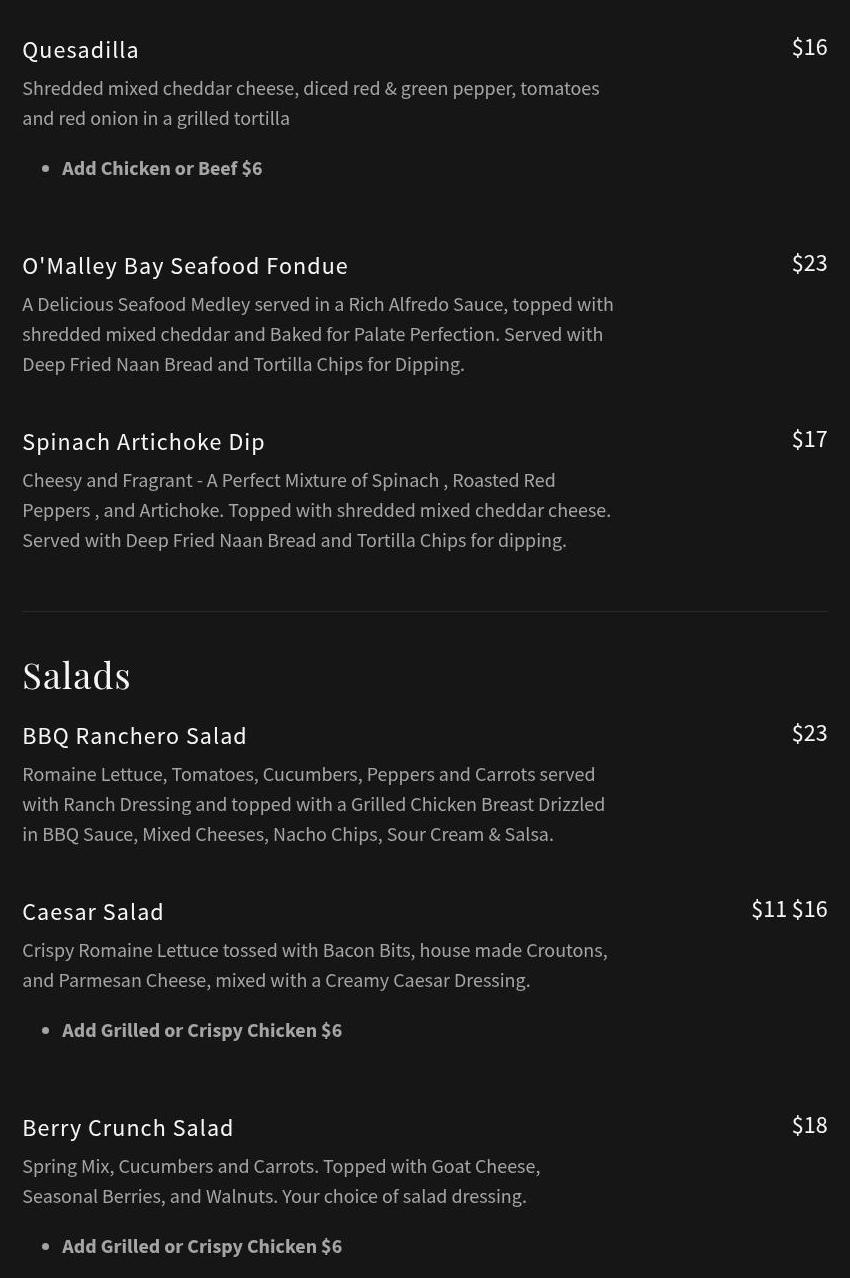 Quesadilla
$16
Shredded mixed cheddar cheese, diced red & green pepper, tomatoes and red onion in a grilled tortilla

• Add Chicken or Beef $6

O'Malley Bay Seafood Fondue
$23
A Delicious Seafood Medley served in a Rich Alfredo Sauce, topped with shredded mixed cheddar and Baked for Palate Perfection. Served with Deep Fried Naan Bread and Tortilla Chips for Dipping.

Spinach Artichoke Dip
$17
Cheesy and Fragrant - A Perfect Mixture of Spinach , Roasted Red Peppers , and Artichoke. Topped with shredded mixed cheddar cheese. Served with Deep Fried Naan Bread and Tortilla Chips for dipping.

Salads

BBQ Ranchero Salad
$23
Romaine Lettuce, Tomatoes, Cucumbers, Peppers and Carrots served with Ranch Dressing and topped with a Grilled Chicken Breast Drizzled in BBQ Sauce, Mixed Cheeses, Nacho Chips, Sour Cream & Salsa.

Caesar Salad
$11 $16
Crispy Romaine Lettuce tossed with Bacon Bits, house made Croutons, and Parmesan Cheese, mixed with a Creamy Caesar Dressing.

• Add Grilled or Crispy Chicken $6

Berry Crunch Salad
$18
Spring Mix, Cucumbers and Carrots. Topped with Goat Cheese, Seasonal Berries, and Walnuts. Your choice of salad dressing.

• Add Grilled or Crispy Chicken $6